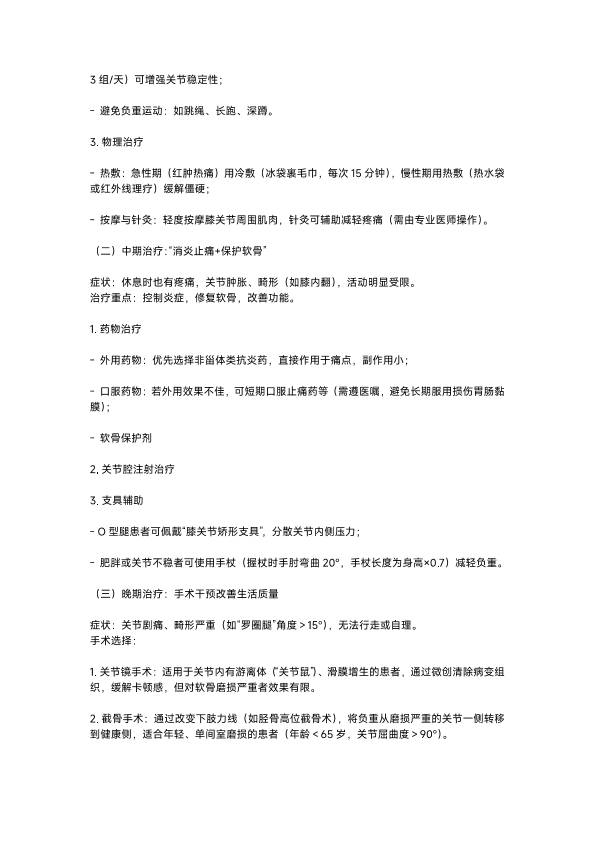 3 组/天）可增强关节稳定性；

- 避免负重运动：如跳绳、长跑、深蹲。

3. 物理治疗

- 热敷：急性期（红肿热痛）用冷敷（冰袋裹毛巾，每次 15 分钟），慢性期用热敷（热水袋或红外线理疗）缓解僵硬；

- 按摩与针灸：轻度按摩膝关节周围肌肉，针灸可辅助减轻疼痛（需由专业医师操作）。

（二）中期治疗："消炎止痛+保护软骨"

症状：休息时也有疼痛，关节肿胀、畸形（如膝内翻），活动明显受限。
治疗重点：控制炎症，修复软骨，改善功能。

1. 药物治疗

- 外用药物：优先选择非甾体类抗炎药，直接作用于痛点，副作用小；

- 口服药物：若外用效果不佳，可短期口服止痛药等（需遵医嘱，避免长期服用损伤胃肠黏膜）；

- 软骨保护剂

2. 关节腔注射治疗

3. 支具辅助

- O 型腿患者可佩戴"膝关节矫形支具"，分散关节内侧压力；

- 肥胖或关节不稳者可使用手杖（握杖时手肘弯曲 20°，手杖长度为身高×0.7）减轻负重。

（三）晚期治疗：手术干预改善生活质量

症状：关节剧痛、畸形严重（如"罗圈腿"角度＞15°），无法行走或自理。
手术选择：

1. 关节镜手术：适用于关节内有游离体（"关节鼠"）、滑膜增生的患者，通过微创清除病变组织，缓解卡顿感，但对软骨磨损严重者效果有限。

2. 截骨手术：通过改变下肢力线（如胫骨高位截骨术），将负重从磨损严重的关节一侧转移到健康侧，适合年轻、单间室磨损的患者（年龄＜65 岁，关节屈曲度＞90°）。